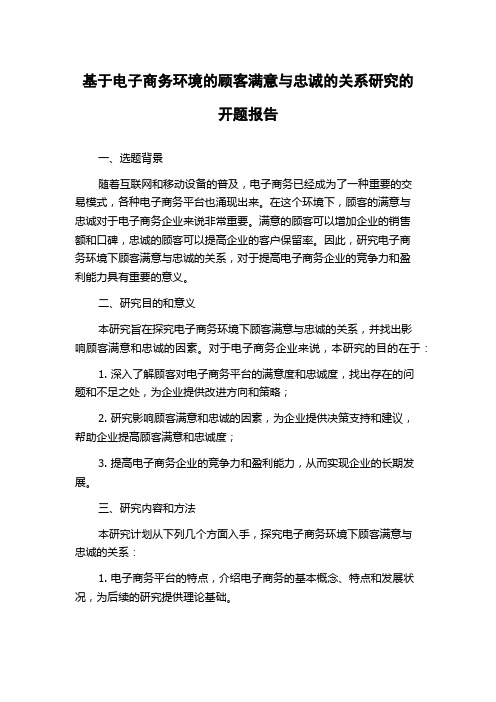 基于电子商务环境的顾客满意与忠诚的关系研究的开题报告

一、选题背景

随着互联网和移动设备的普及，电子商务已经成为了一种重要的交易模式，各种电子商务平台也涌现出来。在这个环境下，顾客的满意与忠诚对于电子商务企业来说非常重要。满意的顾客可以增加企业的销售额和口碑，忠诚的顾客可以提高企业的客户保留率。因此，研究电子商务环境下顾客满意与忠诚的关系，对于提高电子商务企业的竞争力和盈利能力具有重要的意义。

二、研究目的和意义

本研究旨在探究电子商务环境下顾客满意与忠诚的关系，并找出影响顾客满意和忠诚的因素。对于电子商务企业来说，本研究的目的在于：

1. 深入了解顾客对电子商务平台的满意度和忠诚度，找出存在的问题和不足之处，为企业提供改进方向和策略；

2. 研究影响顾客满意和忠诚的因素，为企业提供决策支持和建议，帮助企业提高顾客满意和忠诚度；

3. 提高电子商务企业的竞争力和盈利能力，从而实现企业的长期发展。

三、研究内容和方法

本研究计划从下列几个方面入手，探究电子商务环境下顾客满意与忠诚的关系：

1. 电子商务平台的特点，介绍电子商务的基本概念、特点和发展状况，为后续的研究提供理论基础。